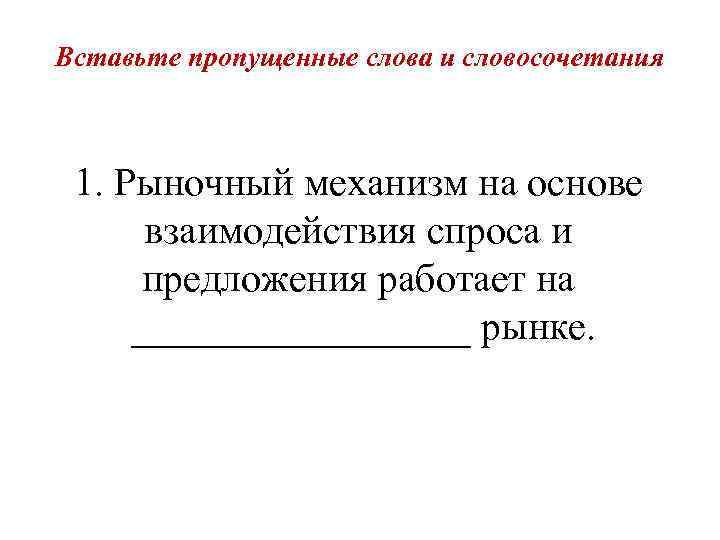 Вставьте пропущенные слова и словосочетания

1. Рыночный механизм на основе взаимодействия спроса и предложения работает на ____ рынке.